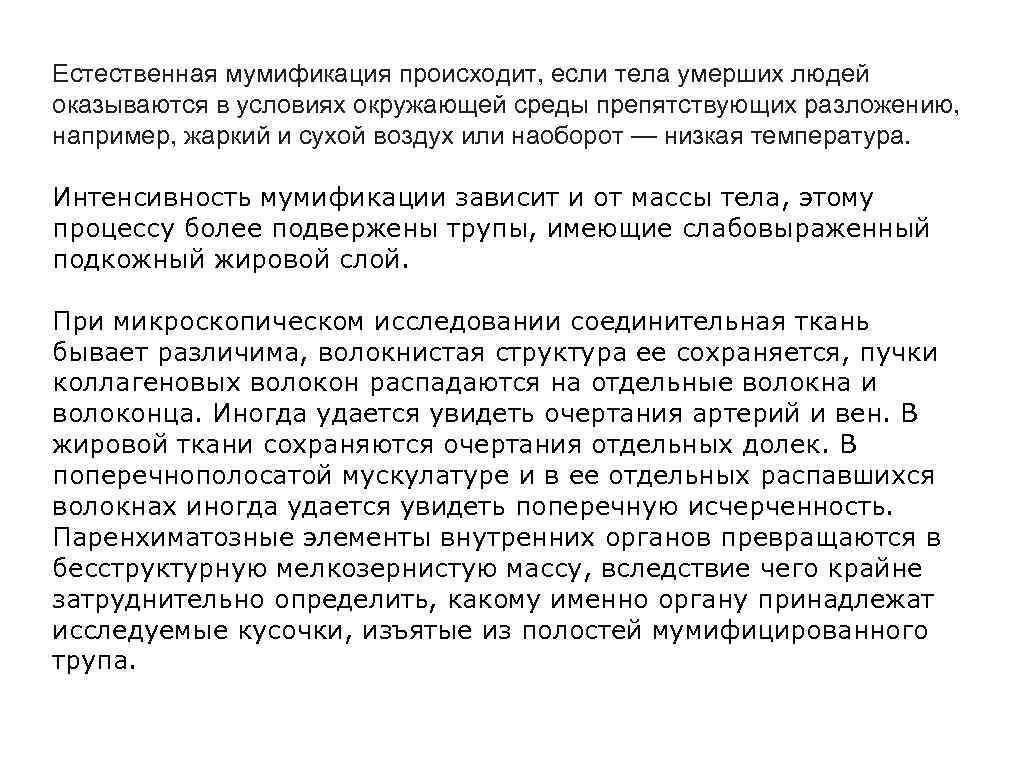 Естественная мумификация происходит, если тела умерших людей оказываются в условиях окружающей среды препятствующих разложению, например, жаркий и сухой воздух или наоборот — низкая температура.

Интенсивность мумификации зависит и от массы тела, этому процессу более подвержены трупы, имеющие слабовыраженный подкожный жировой слой.

При микроскопическом исследовании соединительная ткань бывает различима, волокнистая структура ее сохраняется, пучки коллагеновых волокон распадаются на отдельные волокна и волоконца. Иногда удается увидеть очертания артерий и вен. В жировой ткани сохраняются очертания отдельных долек. В поперечнополосатой мускулатуре и в ее отдельных распавшихся волокнах иногда удается увидеть поперечную исчерченность. Паренхиматозные элементы внутренних органов превращаются в бесструктурную мелкозернистую массу, вследствие чего крайне затруднительно определить, какому именно органу принадлежат исследуемые кусочки, изъятые из полостей мумифицированного трупа.